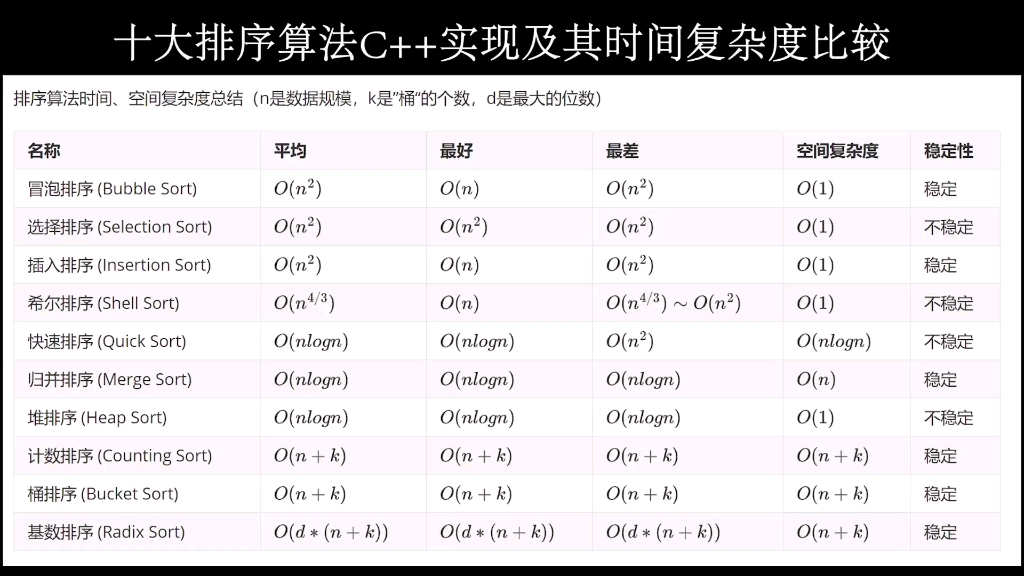 十大排序算法C++实现及其时间复杂度比较

排序算法时间、空间复杂度总结（n是数据规模，k是"桶"的个数，d是最大的位数）

| 名称 | 平均 | 最好 | 最差 | 空间复杂度 | 稳定性 |
|---|---|---|---|---|---|
| 冒泡排序 (Bubble Sort) | $O(n^2)$ | $O(n)$ | $O(n^2)$ | $O(1)$ | 稳定 |
| 选择排序 (Selection Sort) | $O(n^2)$ | $O(n^2)$ | $O(n^2)$ | $O(1)$ | 不稳定 |
| 插入排序 (Insertion Sort) | $O(n^2)$ | $O(n)$ | $O(n^2)$ | $O(1)$ | 稳定 |
| 希尔排序 (Shell Sort) | $O(n^{4/3})$ | $O(n)$ | $O(n^{4/3}) \sim O(n^2)$ | $O(1)$ | 不稳定 |
| 快速排序 (Quick Sort) | $O(nlogn)$ | $O(nlogn)$ | $O(n^2)$ | $O(nlogn)$ | 不稳定 |
| 归并排序 (Merge Sort) | $O(nlogn)$ | $O(nlogn)$ | $O(nlogn)$ | $O(n)$ | 稳定 |
| 堆排序 (Heap Sort) | $O(nlogn)$ | $O(nlogn)$ | $O(nlogn)$ | $O(1)$ | 不稳定 |
| 计数排序 (Counting Sort) | $O(n+k)$ | $O(n+k)$ | $O(n+k)$ | $O(n+k)$ | 稳定 |
| 桶排序 (Bucket Sort) | $O(n+k)$ | $O(n+k)$ | $O(n+k)$ | $O(n+k)$ | 稳定 |
| 基数排序 (Radix Sort) | $O(d*(n+k))$ | $O(d*(n+k))$ | $O(d*(n+k))$ | $O(n+k)$ | 稳定 |